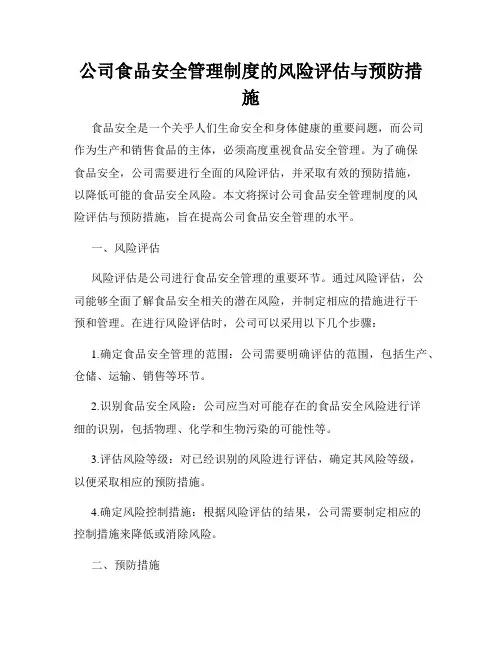 公司食品安全管理制度的风险评估与预防措施

食品安全是一个关乎人们生命安全和身体健康的重要问题，而公司作为生产和销售食品的主体，必须高度重视食品安全管理。为了确保食品安全，公司需要进行全面的风险评估，并采取有效的预防措施，以降低可能的食品安全风险。本文将探讨公司食品安全管理制度的风险评估与预防措施，旨在提高公司食品安全管理的水平。

一、风险评估

风险评估是公司进行食品安全管理的重要环节。通过风险评估，公司能够全面了解食品安全相关的潜在风险，并制定相应的措施进行干预和管理。在进行风险评估时，公司可以采用以下几个步骤：

1.确定食品安全管理的范围：公司需要明确评估的范围，包括生产、仓储、运输、销售等环节。

2.识别食品安全风险：公司应当对可能存在的食品安全风险进行详细的识别，包括物理、化学和生物污染的可能性等。

3.评估风险等级：对已经识别的风险进行评估，确定其风险等级，以便采取相应的预防措施。

4.确定风险控制措施：根据风险评估的结果，公司需要制定相应的控制措施来降低或消除风险。

二、预防措施